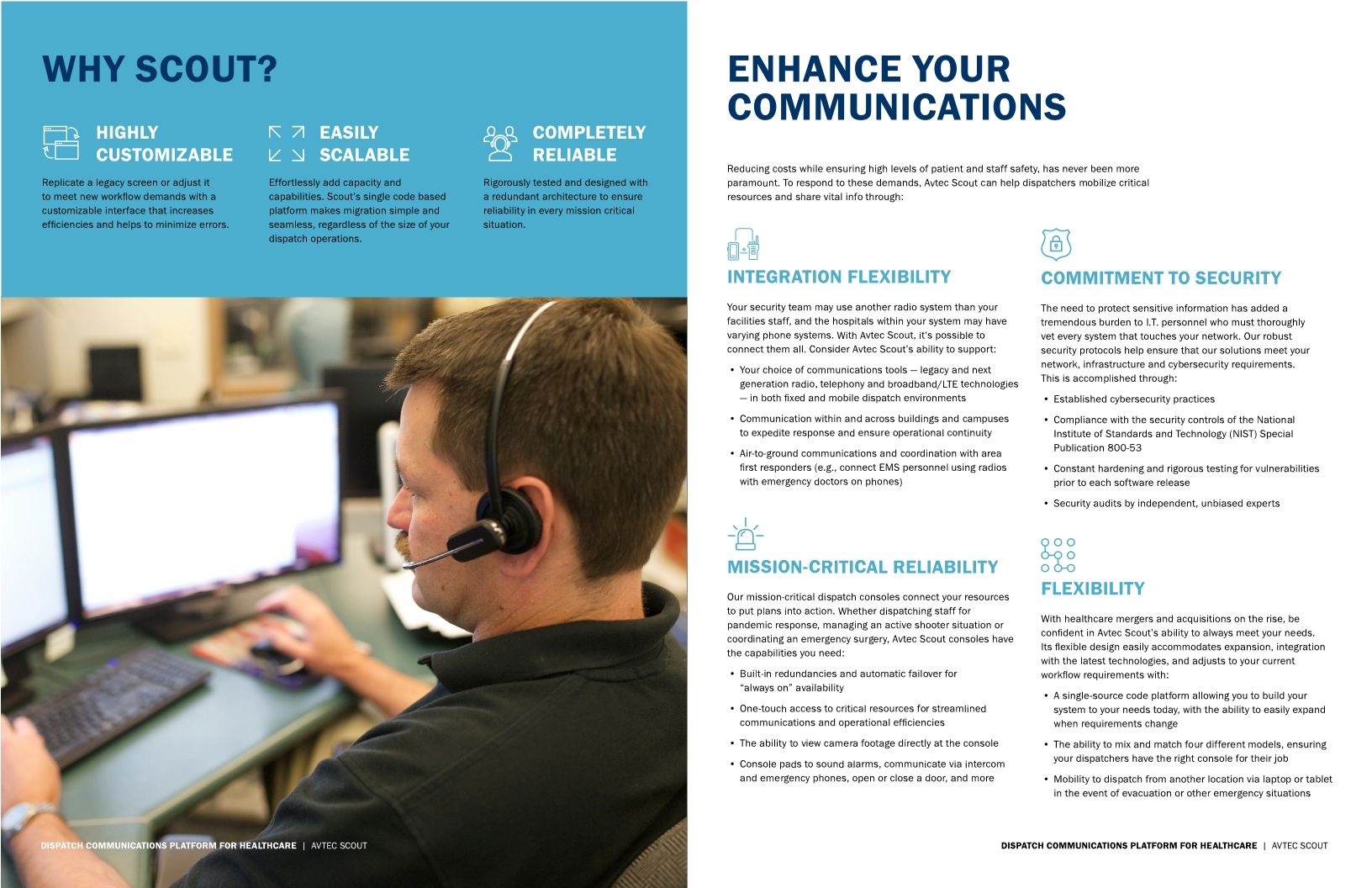 WHY SCOUT?

HIGHLY CUSTOMIZABLE

Replicate a legacy screen or adjust it to meet new workflow demands with a customizable interface that increases efficiencies and helps to minimize errors.

EASILY SCALABLE

Effortlessly add capacity and capabilities. Scout's single code based platform makes migration simple and seamless, regardless of the size of your dispatch operations.

COMPLETELY RELIABLE

Rigorously tested and designed with a redundant architecture to ensure reliability in every mission critical situation.

DISPATCH COMMUNICATIONS PLATFORM FOR HEALTHCARE | AVTEC SCOUT

ENHANCE YOUR COMMUNICATIONS

Reducing costs while ensuring high levels of patient and staff safety, has never been more paramount. To respond to these demands, Avtec Scout can help dispatchers mobilize critical resources and share vital info through:

INTEGRATION FLEXIBILITY

Your security team may use another radio system than your facilities staff, and the hospitals within your system may have varying phone systems. With Avtec Scout, it's possible to connect them all. Consider Avtec Scout's ability to support:

• Your choice of communications tools — legacy and next generation radio, telephony and broadband/LTE technologies — in both fixed and mobile dispatch environments
• Communication within and across buildings and campuses to expedite response and ensure operational continuity
• Air-to-ground communications and coordination with area first responders (e.g., connect EMS personnel using radios with emergency doctors on phones)

MISSION-CRITICAL RELIABILITY

Our mission-critical dispatch consoles connect your resources to put plans into action. Whether dispatching staff for pandemic response, managing an active shooter situation or coordinating an emergency surgery, Avtec Scout consoles have the capabilities you need:

• Built-in redundancies and automatic failover for "always on" availability
• One-touch access to critical resources for streamlined communications and operational efficiencies
• The ability to view camera footage directly at the console
• Console pads to sound alarms, communicate via intercom and emergency phones, open or close a door, and more

COMMITMENT TO SECURITY

The need to protect sensitive information has added a tremendous burden to I.T. personnel who must thoroughly vet every system that touches your network. Our robust security protocols help ensure that our solutions meet your network, infrastructure and cybersecurity requirements. This is accomplished through:

• Established cybersecurity practices
• Compliance with the security controls of the National Institute of Standards and Technology (NIST) Special Publication 800-53
• Constant hardening and rigorous testing for vulnerabilities prior to each software release
• Security audits by independent, unbiased experts

FLEXIBILITY

With healthcare mergers and acquisitions on the rise, be confident in Avtec Scout's ability to always meet your needs. Its flexible design easily accommodates expansion, integration with the latest technologies, and adjusts to your current workflow requirements with:

• A single-source code platform allowing you to build your system to your needs today, with the ability to easily expand when requirements change
• The ability to mix and match four different models, ensuring your dispatchers have the right console for their job
• Mobility to dispatch from another location via laptop or tablet in the event of evacuation or other emergency situations

DISPATCH COMMUNICATIONS PLATFORM FOR HEALTHCARE | AVTEC SCOUT